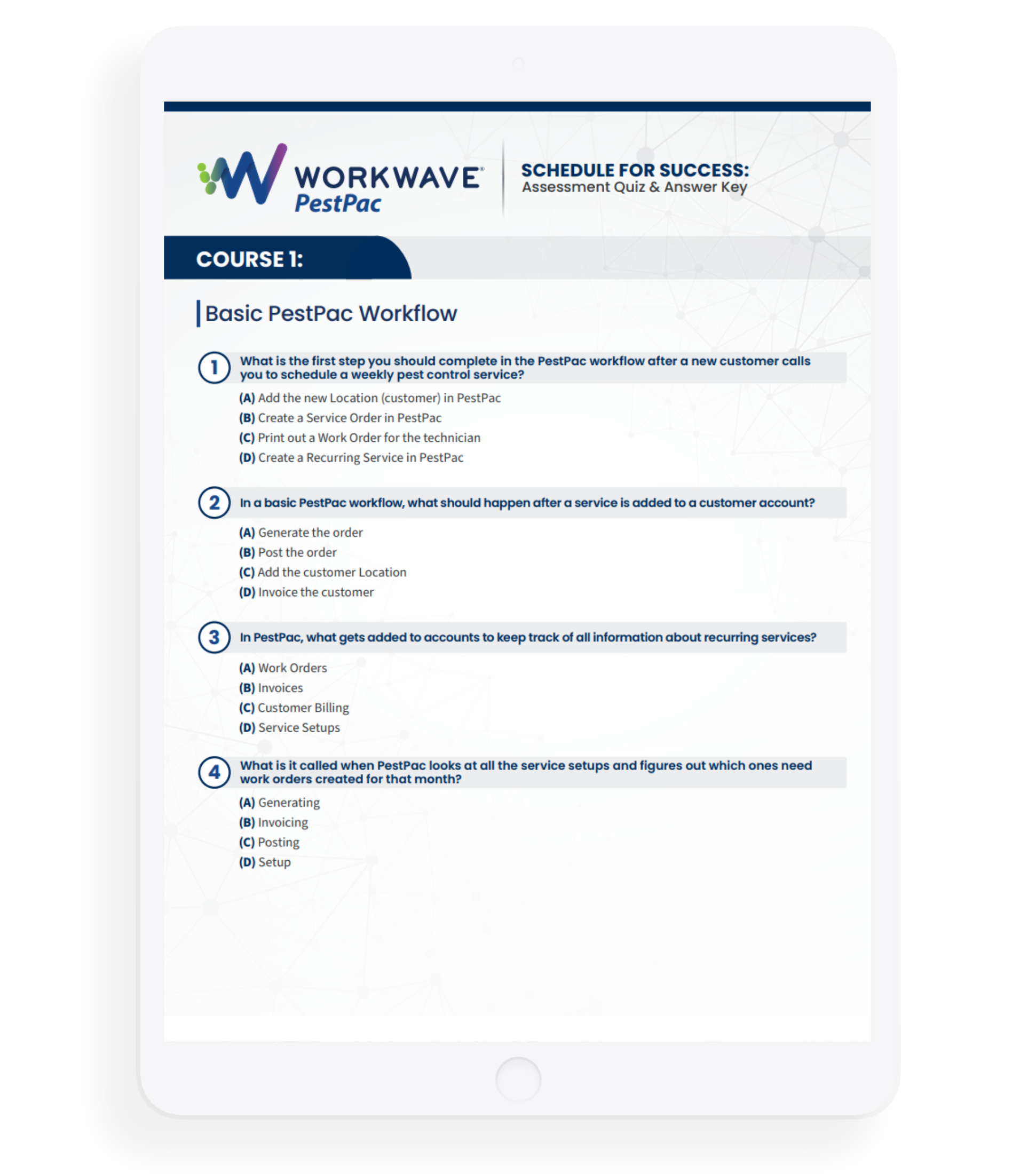 WORKWAVE®
PestPac

SCHEDULE FOR SUCCESS:
Assessment Quiz & Answer Key

COURSE 1:

Basic PestPac Workflow

1 What is the first step you should complete in the PestPac workflow after a new customer calls you to schedule a weekly pest control service?

(A) Add the new Location (customer) in PestPac
(B) Create a Service Order in PestPac
(C) Print out a Work Order for the technician
(D) Create a Recurring Service in PestPac

2 In a basic PestPac workflow, what should happen after a service is added to a customer account?

(A) Generate the order
(B) Post the order
(C) Add the customer Location
(D) Invoice the customer

3 In PestPac, what gets added to accounts to keep track of all information about recurring services?

(A) Work Orders
(B) Invoices
(C) Customer Billing
(D) Service Setups

4 What is it called when PestPac looks at all the service setups and figures out which ones need work orders created for that month?

(A) Generating
(B) Invoicing
(C) Posting
(D) Setup